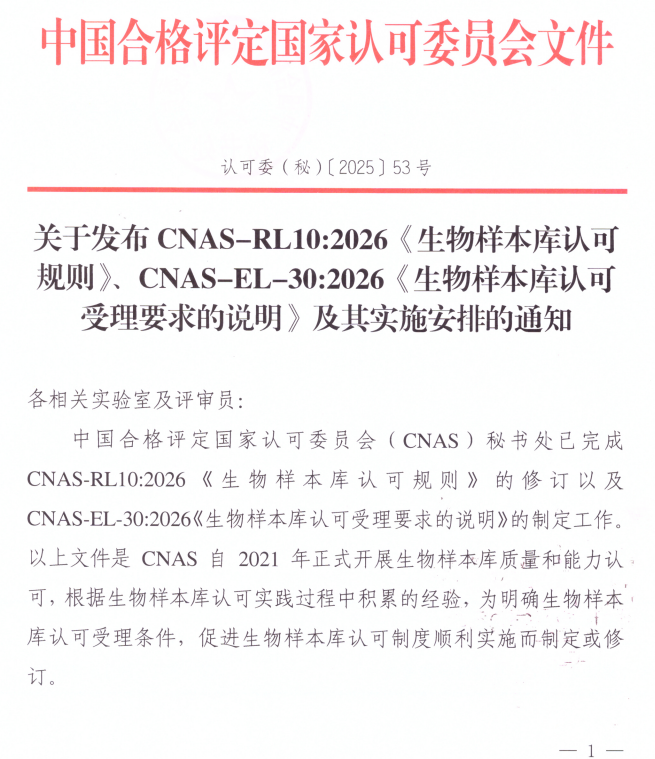 中国合格评定国家认可委员会文件

认可委（秘）〔2025〕53号

关于发布 CNAS–RL10:2026《生物样本库认可规则》、CNAS–EL–30:2026《生物样本库认可受理要求的说明》及其实施安排的通知

各相关实验室及评审员：

中国合格评定国家认可委员会（CNAS）秘书处已完成 CNAS-RL10:2026《生物样本库认可规则》的修订以及 CNAS-EL-30:2026《生物样本库认可受理要求的说明》的制定工作。以上文件是 CNAS 自 2021 年正式开展生物样本库质量和能力认可，根据生物样本库认可实践过程中积累的经验，为明确生物样本库认可受理条件，促进生物样本库认可制度顺利实施而制定或修订。

— 1 —